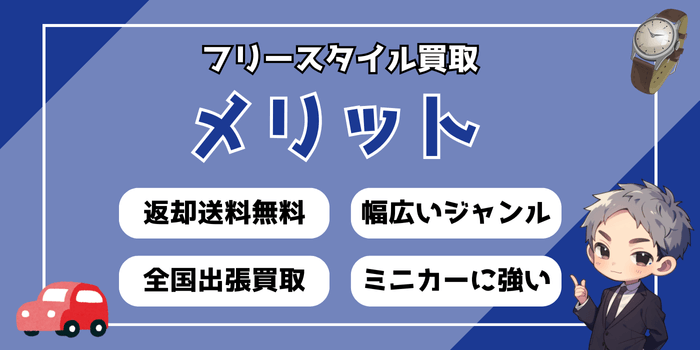 フリースタイル買取

メリット

返却送料無料

幅広いジャンル

全国出張買取

ミニカーに強い